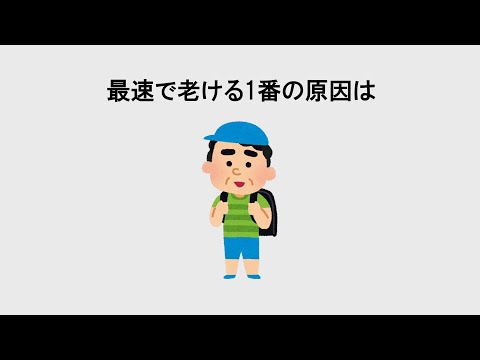 最速で老ける1番の原因は